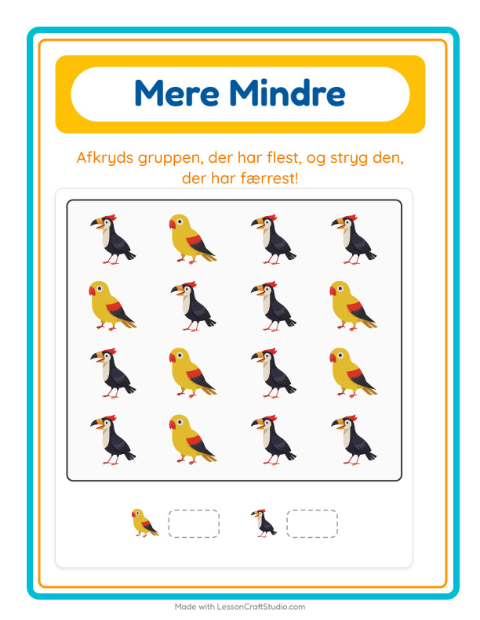 Mere Mindre

Afkryds gruppen, der har flest, og stryg den, der har færrest!

Made with LessonCraftStudio.com